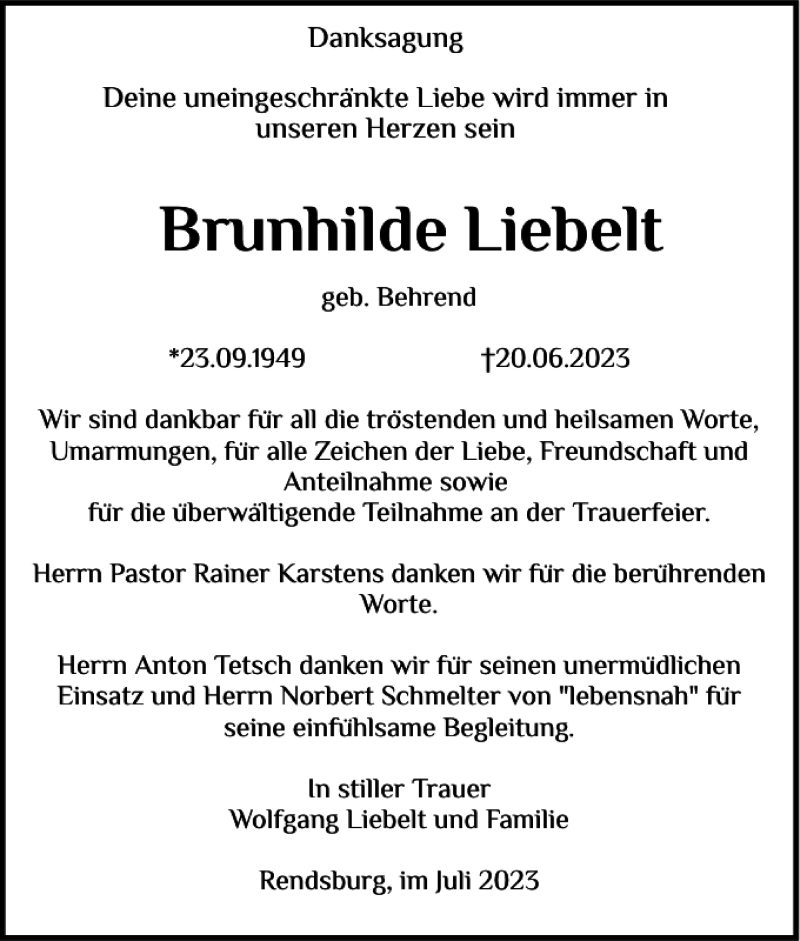 Danksagung

Deine uneingeschränkte Liebe wird immer in unseren Herzen sein

Brunhilde Liebelt

geb. Behrend

*23.09.1949 †20.06.2023

Wir sind dankbar für all die tröstenden und heilsamen Worte, Umarmungen, für alle Zeichen der Liebe, Freundschaft und Anteilnahme sowie
für die überwältigende Teilnahme an der Trauerfeier.

Herrn Pastor Rainer Karstens danken wir für die berührenden Worte.

Herrn Anton Tetsch danken wir für seinen unermüdlichen Einsatz und Herrn Norbert Schmelter von "lebensnah" für seine einfühlsame Begleitung.

In stiller Trauer
Wolfgang Liebelt und Familie

Rendsburg, im Juli 2023